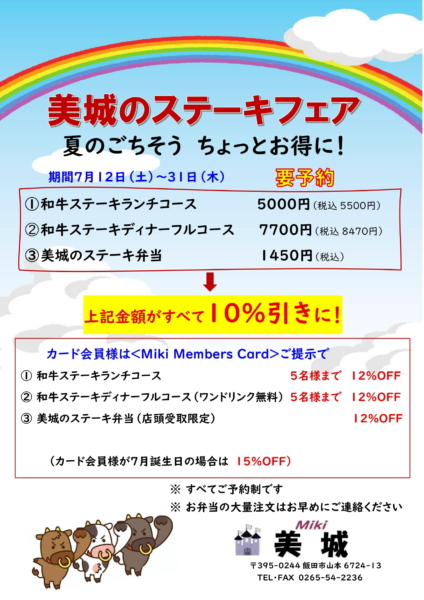 美城のステーキフェア

夏のごちそう ちょっとお得に！

期間7月12日（土）～31日（木） 要予約

①和牛ステーキランチコース 5000円（税込 5500円）
②和牛ステーキディナーフルコース 7700円（税込 8470円）
③美城のステーキ弁当 1450円（税込）

上記金額がすべて10%引きに！

カード会員様は<Miki Members Card>ご提示で
① 和牛ステーキランチコース 5名様まで 12%OFF
② 和牛ステーキディナーフルコース（ワンドリンク無料） 5名様まで 12%OFF
③ 美城のステーキ弁当（店頭受取限定） 12%OFF

（カード会員様が7月誕生日の場合は 15%OFF）

※ すべてご予約制です
※ お弁当の大量注文はお早めにご連絡ください

Miki
美 城
〒395-0244 飯田市山本 6724-13
TEL・FAX 0265-54-2236